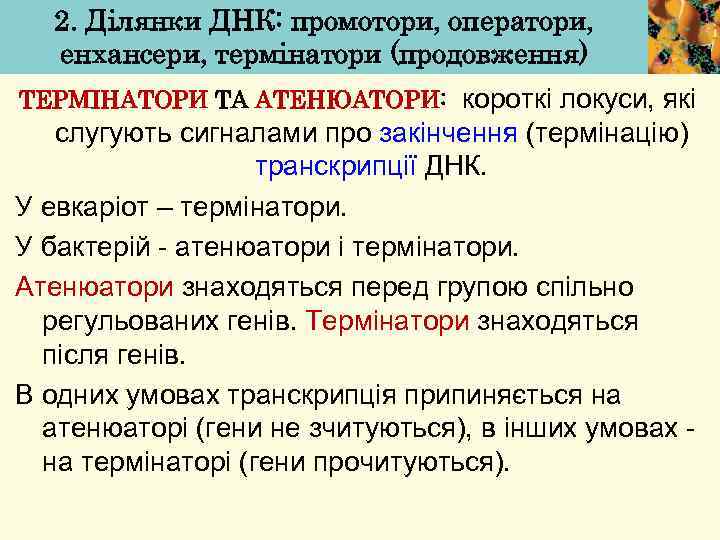 2. Ділянки ДНК: промотори, оператори, енхансери, термінатори (продовження)

ТЕРМІНАТОРИ ТА АТЕНЮАТОРИ: короткі локуси, які слугують сигналами про закінчення (термінацію) транскрипції ДНК.

У евкаріот – термінатори.

У бактерій - атенюатори і термінатори.

Атенюатори знаходяться перед групою спільно регульованих генів. Термінатори знаходяться після генів.

В одних умовах транскрипція припиняється на атенюаторі (гени не зчитуються), в інших умовах - на термінаторі (гени прочитуються).